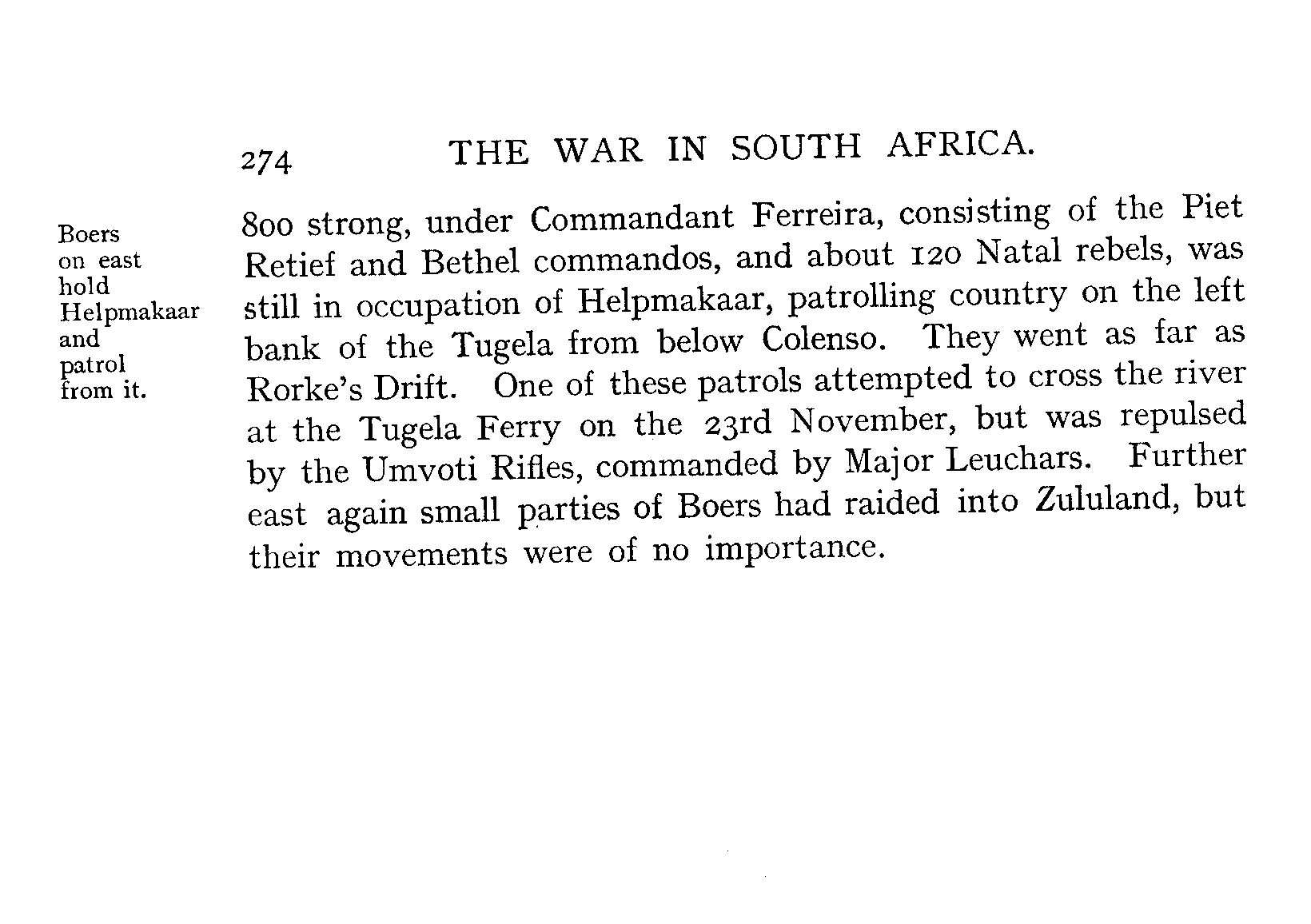 274 THE WAR IN SOUTH AFRICA.

Boers on east hold Helpmakaar and patrol from it.

800 strong, under Commandant Ferreira, consisting of the Piet Retief and Bethel commandos, and about 120 Natal rebels, was still in occupation of Helpmakaar, patrolling country on the left bank of the Tugela from below Colenso. They went as far as Rorke's Drift. One of these patrols attempted to cross the river at the Tugela Ferry on the 23rd November, but was repulsed by the Umvoti Rifles, commanded by Major Leuchars. Further east again small parties of Boers had raided into Zululand, but their movements were of no importance.